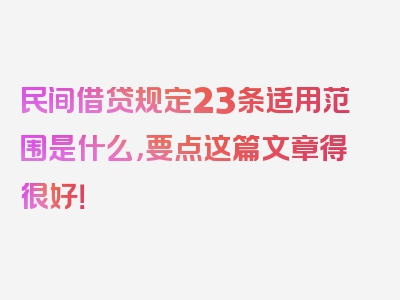 民间借贷规定23条适用范围是什么，要点这篇文章得很好！